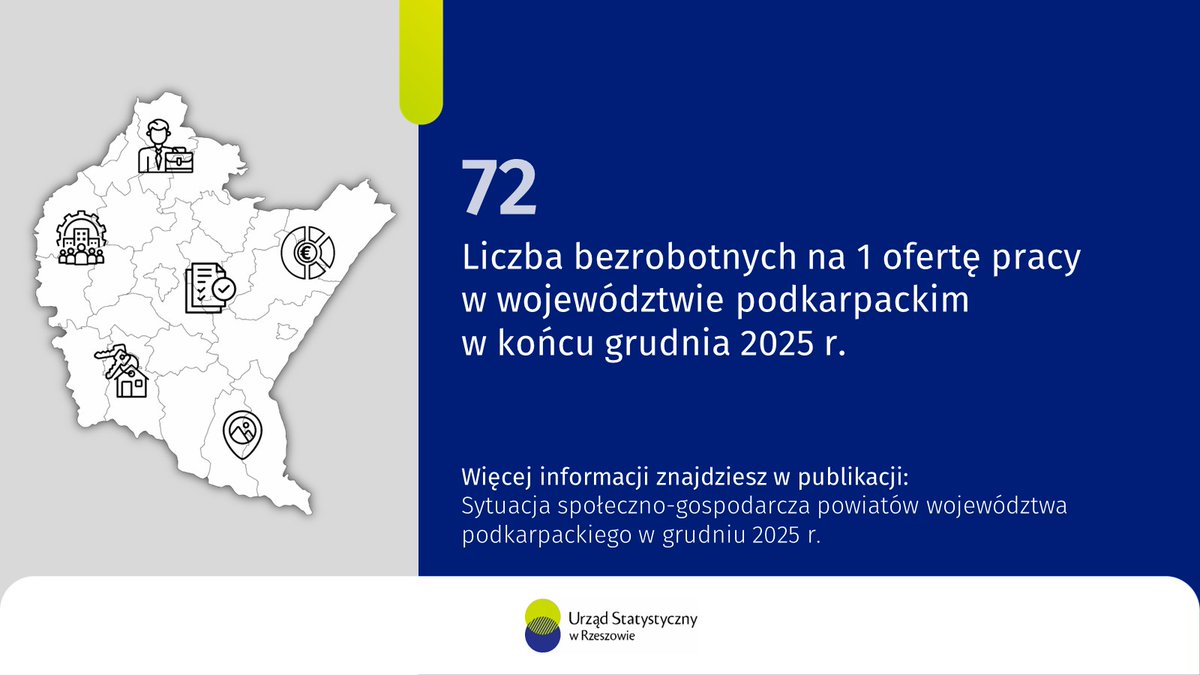 72

Liczba bezrobotnych na 1 ofertę pracy w województwie podkarpackim w końcu grudnia 2025 r.

Więcej informacji znajdziesz w publikacji:
Sytuacja społeczno-gospodarcza powiatów województwa podkarpackiego w grudniu 2025 r.

Urząd Statystyczny w Rzeszowie